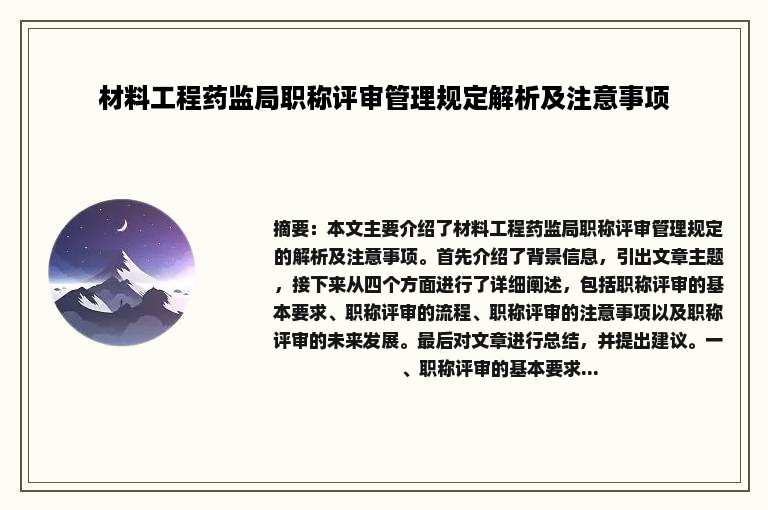 材料工程药监局职称评审管理规定解析及注意事项

摘要：本文主要介绍了材料工程药监局职称评审管理规定的解析及注意事项。首先介绍了背景信息，引出文章主题，接下来从四个方面进行了详细阐述，包括职称评审的基本要求、职称评审的流程、职称评审的注意事项以及职称评审的未来发展。最后对文章进行总结，并提出建议。一、职称评审的基本要求...